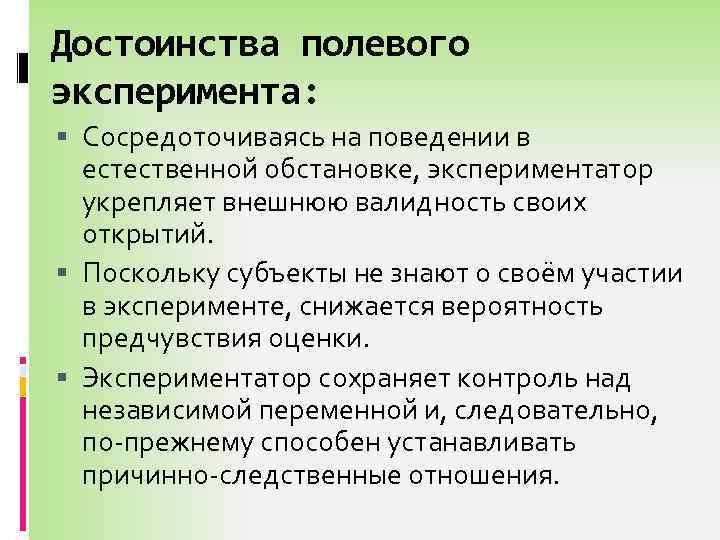 Достоинства полевого эксперимента:

• Сосредоточиваясь на поведении в естественной обстановке, экспериментатор укрепляет внешнюю валидность своих открытий.
• Поскольку субъекты не знают о своём участии в эксперименте, снижается вероятность предчувствия оценки.
• Экспериментатор сохраняет контроль над независимой переменной и, следовательно, по-прежнему способен устанавливать причинно-следственные отношения.